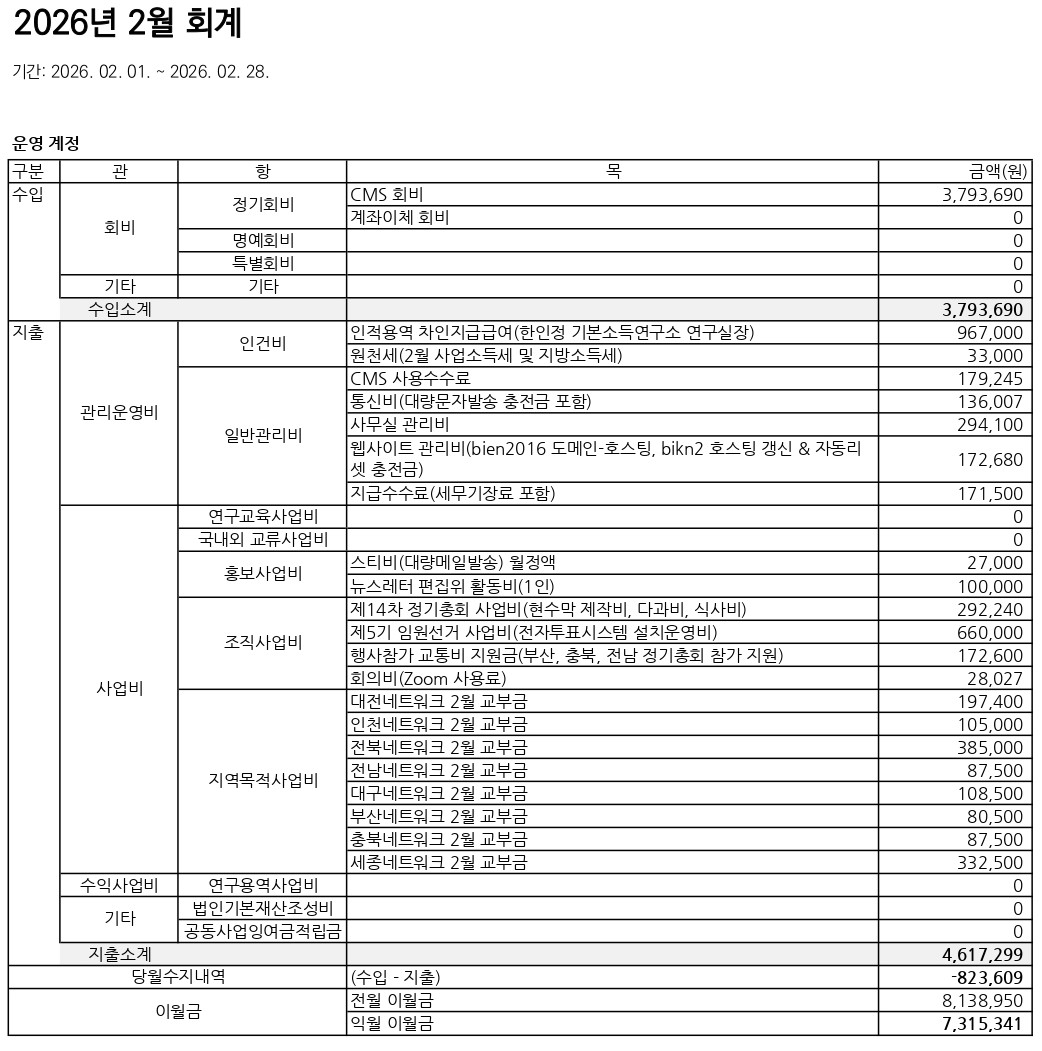 2026년 2월 회계

기간: 2026. 02. 01. ~ 2026. 02. 28.

운영 계정

| 구분 | 관 | 항 | 목 | 금액(원) |
|---|---|---|---|---|
| 수입 | 회비 | 정기회비 | CMS 회비 | 3,793,690 |
| | | | 계좌이체 회비 | 0 |
| | | 명예회비 | | 0 |
| | | 특별회비 | | 0 |
| | 기타 | 기타 | | 0 |
| | 수입소계 | | | 3,793,690 |
| 지출 | 관리운영비 | 인건비 | 인적용역 차인지급급여(한인정 기본소득연구소 연구실장) | 967,000 |
| | | | 원천세(2월 사업소득세 및 지방소득세) | 33,000 |
| | | 일반관리비 | CMS 사용수수료 | 179,245 |
| | | | 통신비(대량문자발송 충전금 포함) | 136,007 |
| | | | 사무실 관리비 | 294,100 |
| | | | 웹사이트 관리비(bien2016 도메인-호스팅, bikn2 호스팅 갱신 & 자동리셋 충전금) | 172,680 |
| | | | 지급수수료(세무기장료 포함) | 171,500 |
| | 사업비 | 연구교육사업비 | | 0 |
| | | 국내외 교류사업비 | | 0 |
| | | 홍보사업비 | 스티비(대량메일발송) 월정액 | 27,000 |
| | | | 뉴스레터 편집위 활동비(1인) | 100,000 |
| | | 조직사업비 | 제14차 정기총회 사업비(현수막 제작비, 다과비, 식사비) | 292,240 |
| | | | 제5기 임원선거 사업비(전자투표시스템 설치운영비) | 660,000 |
| | | | 행사참가 교통비 지원금(부산, 충북, 전남 정기총회 참가 지원) | 172,600 |
| | | | 회의비(Zoom 사용료) | 28,027 |
| | | 지역목적사업비 | 대전네트워크 2월 교부금 | 197,400 |
| | | | 인천네트워크 2월 교부금 | 105,000 |
| | | | 전북네트워크 2월 교부금 | 385,000 |
| | | | 전남네트워크 2월 교부금 | 87,500 |
| | | | 대구네트워크 2월 교부금 | 108,500 |
| | | | 부산네트워크 2월 교부금 | 80,500 |
| | | | 충북네트워크 2월 교부금 | 87,500 |
| | | | 세종네트워크 2월 교부금 | 332,500 |
| | 수익사업비 | 연구용역사업비 | | 0 |
| | 기타 | 법인기본재산조성비 | | 0 |
| | | 공동사업잉여금적립금 | | 0 |
| | 지출소계 | | | 4,617,299 |
| 당월수지내역 | | | (수입 - 지출) | -823,609 |
| 이월금 | | | 전월 이월금 | 8,138,950 |
| | | | 익월 이월금 | 7,315,341 |